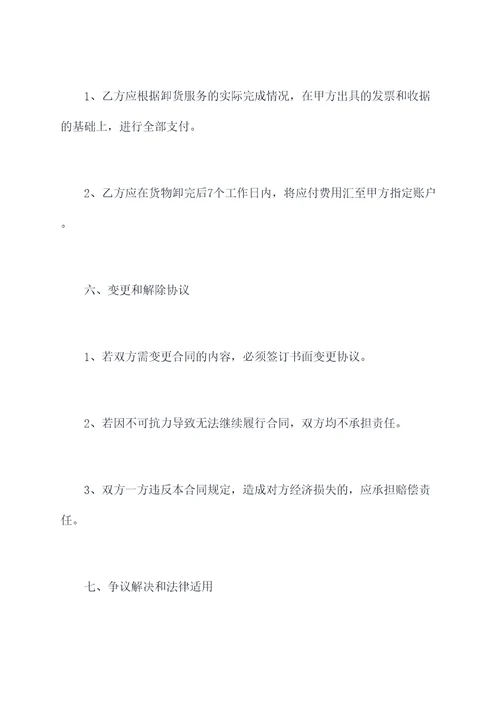 1、乙方应根据卸货服务的实际完成情况，在甲方出具的发票和收据的基础上，进行全部支付。

2、乙方应在货物卸完后7个工作日内，将应付费用汇至甲方指定账户。

六、变更和解除协议

1、若双方需变更合同的内容，必须签订书面变更协议。

2、若因不可抗力导致无法继续履行合同，双方均不承担责任。

3、双方一方违反本合同规定，造成对方经济损失的，应承担赔偿责任。

七、争议解决和法律适用